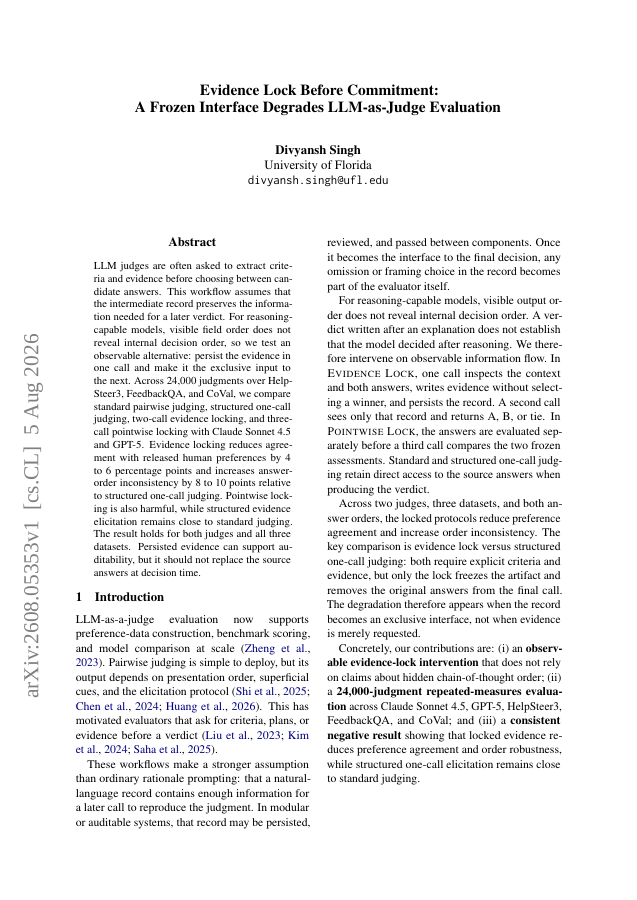 Evidence Lock Before Commitment:
A Frozen Interface Degrades LLM-as-Judge Evaluation

Divyansh Singh
University of Florida
divyansh.singh@ufl.edu

arXiv:2608.05353v1 [cs.CL] 5 Aug 2026

Abstract

LLM judges are often asked to extract criteria and evidence before choosing between candidate answers. This workflow assumes that the intermediate record preserves the information needed for a later verdict. For reasoning-capable models, visible field order does not reveal internal decision order, so we test an observable alternative: persist the evidence in one call and make it the exclusive input to the next. Across 24,000 judgments over HelpSteer3, FeedbackQA, and CoVal, we compare standard pairwise judging, structured one-call judging, two-call evidence locking, and three-call pointwise locking with Claude Sonnet 4.5 and GPT-5. Evidence locking reduces agreement with released human preferences by 4 to 6 percentage points and increases answer-order inconsistency by 8 to 10 points relative to structured one-call judging. Pointwise locking is also harmful, while structured evidence elicitation remains close to standard judging. The result holds for both judges and all three datasets. Persisted evidence can support auditability, but it should not replace the source answers at decision time.

1 Introduction

LLM-as-a-judge evaluation now supports preference-data construction, benchmark scoring, and model comparison at scale (Zheng et al., 2023). Pairwise judging is simple to deploy, but its output depends on presentation order, superficial cues, and the elicitation protocol (Shi et al., 2025; Chen et al., 2024; Huang et al., 2026). This has motivated evaluators that ask for criteria, plans, or evidence before a verdict (Liu et al., 2023; Kim et al., 2024; Saha et al., 2025).

These workflows make a stronger assumption than ordinary rationale prompting: that a natural-language record contains enough information for a later call to reproduce the judgment. In modular or auditable systems, that record may be persisted, reviewed, and passed between components. Once it becomes the interface to the final decision, any omission or framing choice in the record becomes part of the evaluator itself.

For reasoning-capable models, visible output order does not reveal internal decision order. A verdict written after an explanation does not establish that the model decided after reasoning. We therefore intervene on observable information flow. In EVIDENCE LOCK, one call inspects the context and both answers, writes evidence without selecting a winner, and persists the record. A second call sees only that record and returns A, B, or tie. In POINTWISE LOCK, the answers are evaluated separately before a third call compares the two frozen assessments. Standard and structured one-call judging retain direct access to the source answers when producing the verdict.

Across two judges, three datasets, and both answer orders, the locked protocols reduce preference agreement and increase order inconsistency. The key comparison is evidence lock versus structured one-call judging: both require explicit criteria and evidence, but only the lock freezes the artifact and removes the original answers from the final call. The degradation therefore appears when the record becomes an exclusive interface, not when evidence is merely requested.

Concretely, our contributions are: (i) an observable evidence-lock intervention that does not rely on claims about hidden chain-of-thought order; (ii) a 24,000-judgment repeated-measures evaluation across Claude Sonnet 4.5, GPT-5, HelpSteer3, FeedbackQA, and CoVal; and (iii) a consistent negative result showing that locked evidence reduces preference agreement and order robustness, while structured one-call elicitation remains close to standard judging.